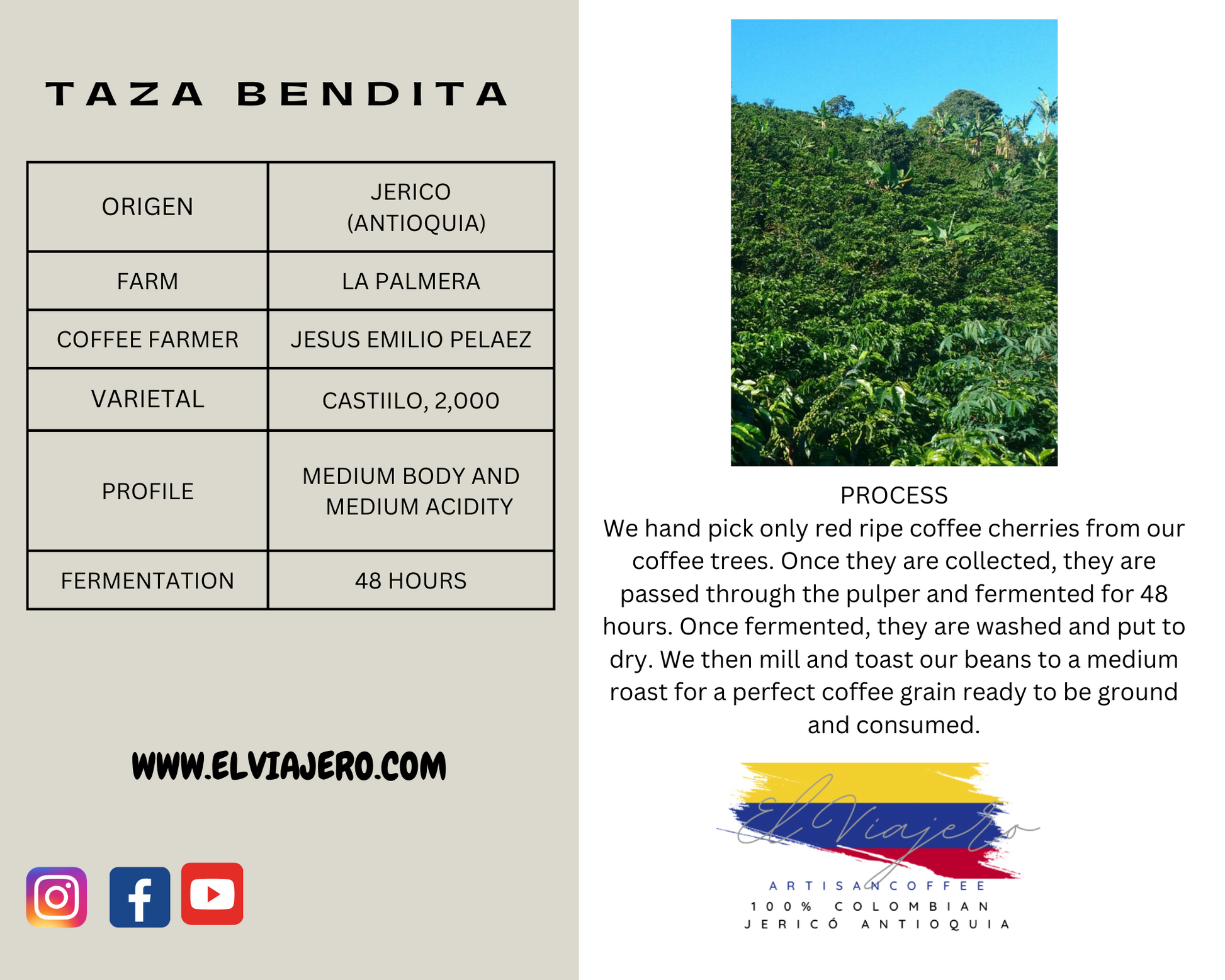 TAZA BENDITA

| ORIGEN | JERICO (ANTIOQUIA) |
|---|---|
| FARM | LA PALMERA |
| COFFEE FARMER | JESUS EMILIO PELAEZ |
| VARIETAL | CASTIILO, 2,000 |
| PROFILE | MEDIUM BODY AND MEDIUM ACIDITY |
| FERMENTATION | 48 HOURS |

WWW.ELVIAJERO.COM

PROCESS
We hand pick only red ripe coffee cherries from our coffee trees. Once they are collected, they are passed through the pulper and fermented for 48 hours. Once fermented, they are washed and put to dry. We then mill and toast our beans to a medium roast for a perfect coffee grain ready to be ground and consumed.

El Viajero
ARTISAN COFFEE
100% COLOMBIAN
JERICÓ ANTIOQUIA